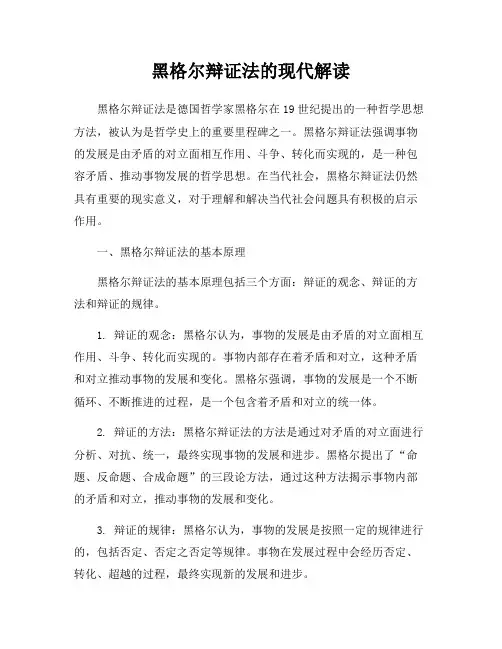 黑格尔辩证法的现代解读

黑格尔辩证法是德国哲学家黑格尔在19世纪提出的一种哲学思想方法，被认为是哲学史上的重要里程碑之一。黑格尔辩证法强调事物的发展是由矛盾的对立面相互作用、斗争、转化而实现的，是一种包容矛盾、推动事物发展的哲学思想。在当代社会，黑格尔辩证法仍然具有重要的现实意义，对于理解和解决当代社会问题具有积极的启示作用。

一、黑格尔辩证法的基本原理

黑格尔辩证法的基本原理包括三个方面：辩证的观念、辩证的方法和辩证的规律。

1. 辩证的观念：黑格尔认为，事物的发展是由矛盾的对立面相互作用、斗争、转化而实现的。事物内部存在着矛盾和对立，这种矛盾和对立推动事物的发展和变化。黑格尔强调，事物的发展是一个不断循环、不断推进的过程，是一个包含着矛盾和对立的统一体。

2. 辩证的方法：黑格尔辩证法的方法是通过对矛盾的对立面进行分析、对抗、统一，最终实现事物的发展和进步。黑格尔提出了“命题、反命题、合成命题”的三段论方法，通过这种方法揭示事物内部的矛盾和对立，推动事物的发展和变化。

3. 辩证的规律：黑格尔认为，事物的发展是按照一定的规律进行的，包括否定、否定之否定等规律。事物在发展过程中会经历否定、转化、超越的过程，最终实现新的发展和进步。